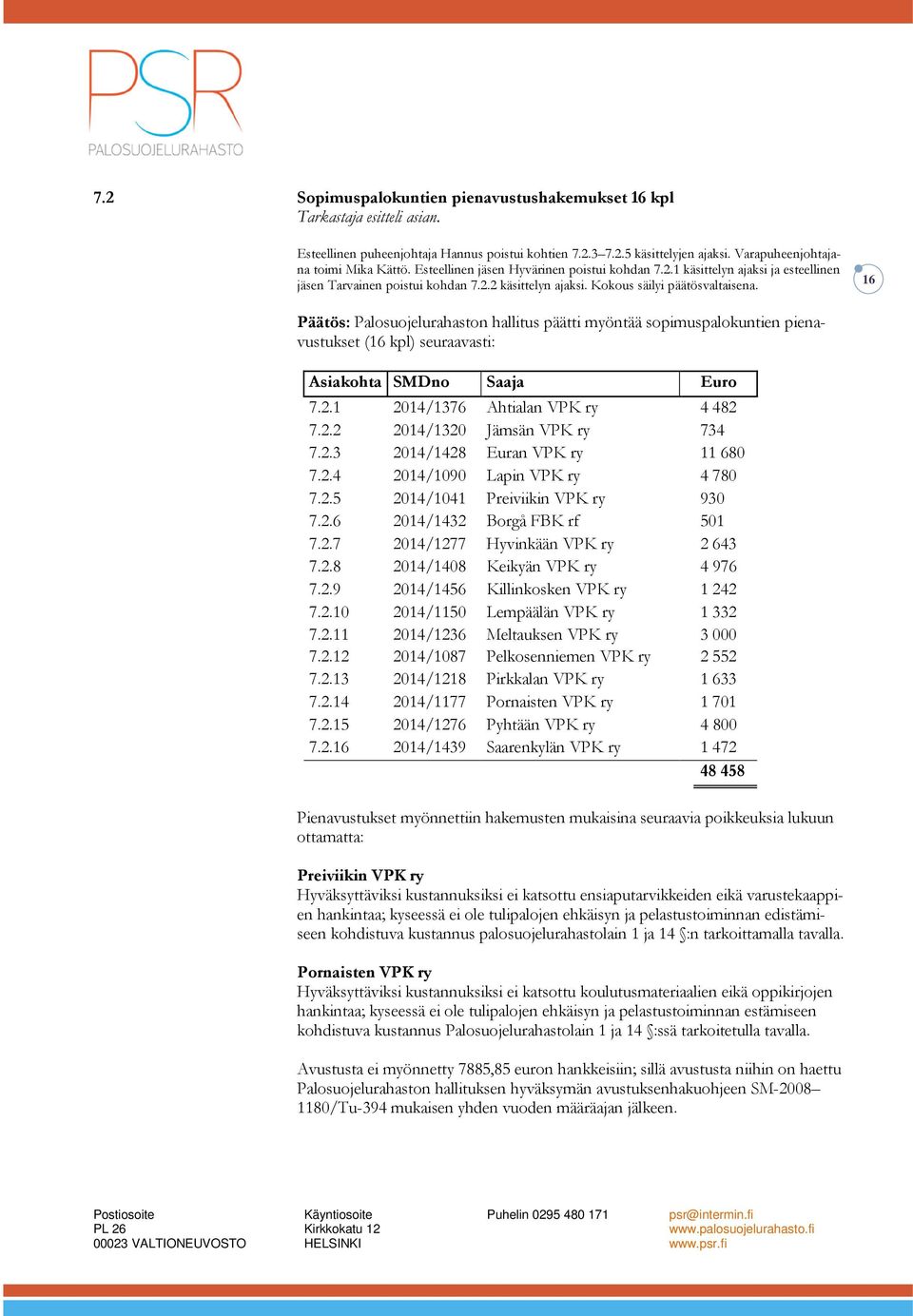 PSR
PALOSUOJELURAHASTO

7.2

Sopimuspalokuntien pienavustushakemukset 16 kpl
Tarkastaja esitteli asian.

Esteellinen puheenjohtaja Hannus poistui kohtien 7.2.3–7.2.5 käsittelyjen ajaksi. Varapuheenjohtajana toimi Mika Kättö. Esteellinen jäsen Hyvärinen poistui kohdan 7.2.1 käsittelyn ajaksi ja esteellinen jäsen Tarvainen poistui kohdan 7.2.2 käsittelyn ajaksi. Kokous säilyi päätösvaltaisena.

16

Päätös: Palosuojelurahaston hallitus päätti myöntää sopimuspalokuntien pienavustukset (16 kpl) seuraavasti:

| Asiakohta | SMDno | Saaja | Euro |
|---|---|---|---|
| 7.2.1 | 2014/1376 | Ahtialan VPK ry | 4 482 |
| 7.2.2 | 2014/1320 | Jämsän VPK ry | 734 |
| 7.2.3 | 2014/1428 | Euran VPK ry | 11 680 |
| 7.2.4 | 2014/1090 | Lapin VPK ry | 4 780 |
| 7.2.5 | 2014/1041 | Preiviikin VPK ry | 930 |
| 7.2.6 | 2014/1432 | Borgå FBK rf | 501 |
| 7.2.7 | 2014/1277 | Hyvinkään VPK ry | 2 643 |
| 7.2.8 | 2014/1408 | Keikyän VPK ry | 4 976 |
| 7.2.9 | 2014/1456 | Killinkosken VPK ry | 1 242 |
| 7.2.10 | 2014/1150 | Lempäälän VPK ry | 1 332 |
| 7.2.11 | 2014/1236 | Meltauksen VPK ry | 3 000 |
| 7.2.12 | 2014/1087 | Pelkosenniemen VPK ry | 2 552 |
| 7.2.13 | 2014/1218 | Pirkkalan VPK ry | 1 633 |
| 7.2.14 | 2014/1177 | Pornaisten VPK ry | 1 701 |
| 7.2.15 | 2014/1276 | Pyhtään VPK ry | 4 800 |
| 7.2.16 | 2014/1439 | Saarenkylän VPK ry | 1 472 |
| | | | 48 458 |

Pienavustukset myönnettiin hakemusten mukaisina seuraavia poikkeuksia lukuun ottamatta:

Preiviikin VPK ry
Hyväksyttäviksi kustannuksiksi ei katsottu ensiaputarvikkeiden eikä varustekaappien hankintaa; kyseessä ei ole tulipalojen ehkäisyn ja pelastustoiminnan edistämiseen kohdistuva kustannus palosuojelurahastolain 1 ja 14 §:n tarkoittamalla tavalla.

Pornaisten VPK ry
Hyväksyttäviksi kustannuksiksi ei katsottu koulutusmateriaalien eikä oppikirjojen hankintaa; kyseessä ei ole tulipalojen ehkäisyn ja pelastustoiminnan estämiseen kohdistuva kustannus Palosuojelurahastolain 1 ja 14 §:ssä tarkoitetulla tavalla.

Avustusta ei myönnetty 7885,85 euron hankkeisiin; sillä avustusta niihin on haettu Palosuojelurahaston hallituksen hyväksymän avustuksenhakuohjeen SM-2008–1180/Tu-394 mukaisen yhden vuoden määräajan jälkeen.

Postiosoite
PL 26
00023 VALTIONEUVOSTO

Käyntiosoite
Kirkkokatu 12
HELSINKI

Puhelin 0295 480 171

psr@intermin.fi
www.palosuojelurahasto.fi
www.psr.fi